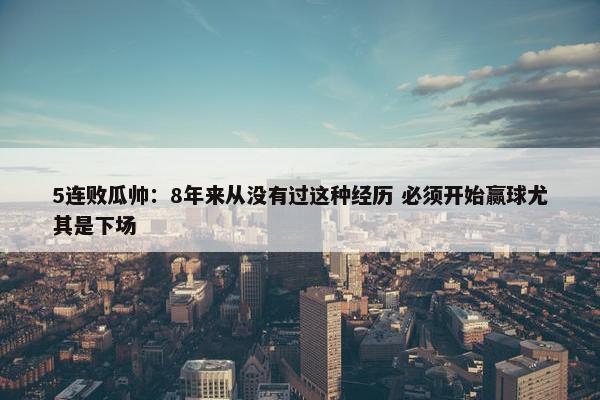 5连败瓜帅：8年来从没有过这种经历 必须开始赢球尤其是下场